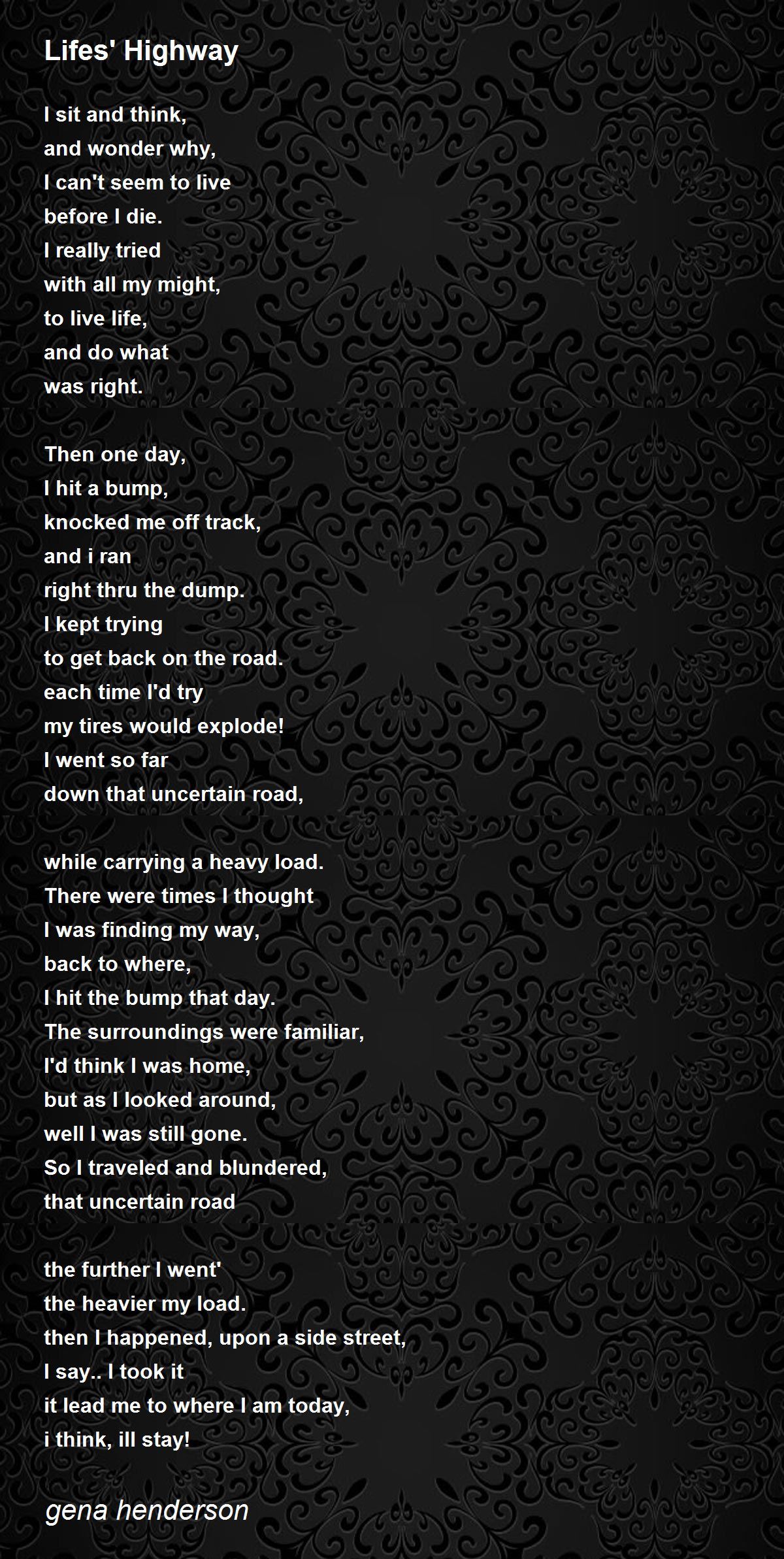 Lifes' Highway

I sit and think,
and wonder why,
I can't seem to live
before I die.
I really tried
with all my might,
to live life,
and do what
was right.

Then one day,
I hit a bump,
knocked me off track,
and i ran
right thru the dump.
I kept trying
to get back on the road.
each time I'd try
my tires would explode!
I went so far
down that uncertain road,

while carrying a heavy load.
There were times I thought
I was finding my way,
back to where,
I hit the bump that day.
The surroundings were familiar,
I'd think I was home,
but as I looked around,
well I was still gone.
So I traveled and blundered,
that uncertain road

the further I went'
the heavier my load.
then I happened, upon a side street,
I say.. I took it
it lead me to where I am today,
i think, ill stay!

gena henderson